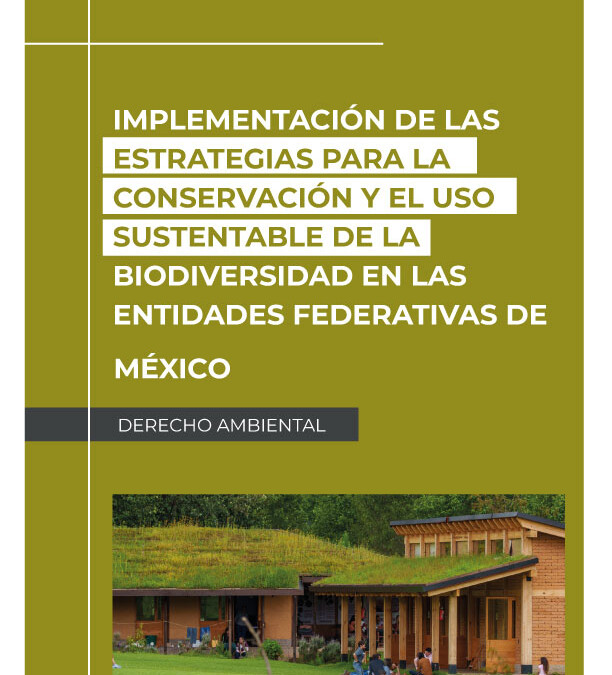 IMPLEMENTACIÓN DE LAS ESTRATEGIAS PARA LA CONSERVACIÓN Y EL USO SUSTENTABLE DE LA BIODIVERSIDAD EN LAS ENTIDADES FEDERATIVAS DE MÉXICO

DERECHO AMBIENTAL